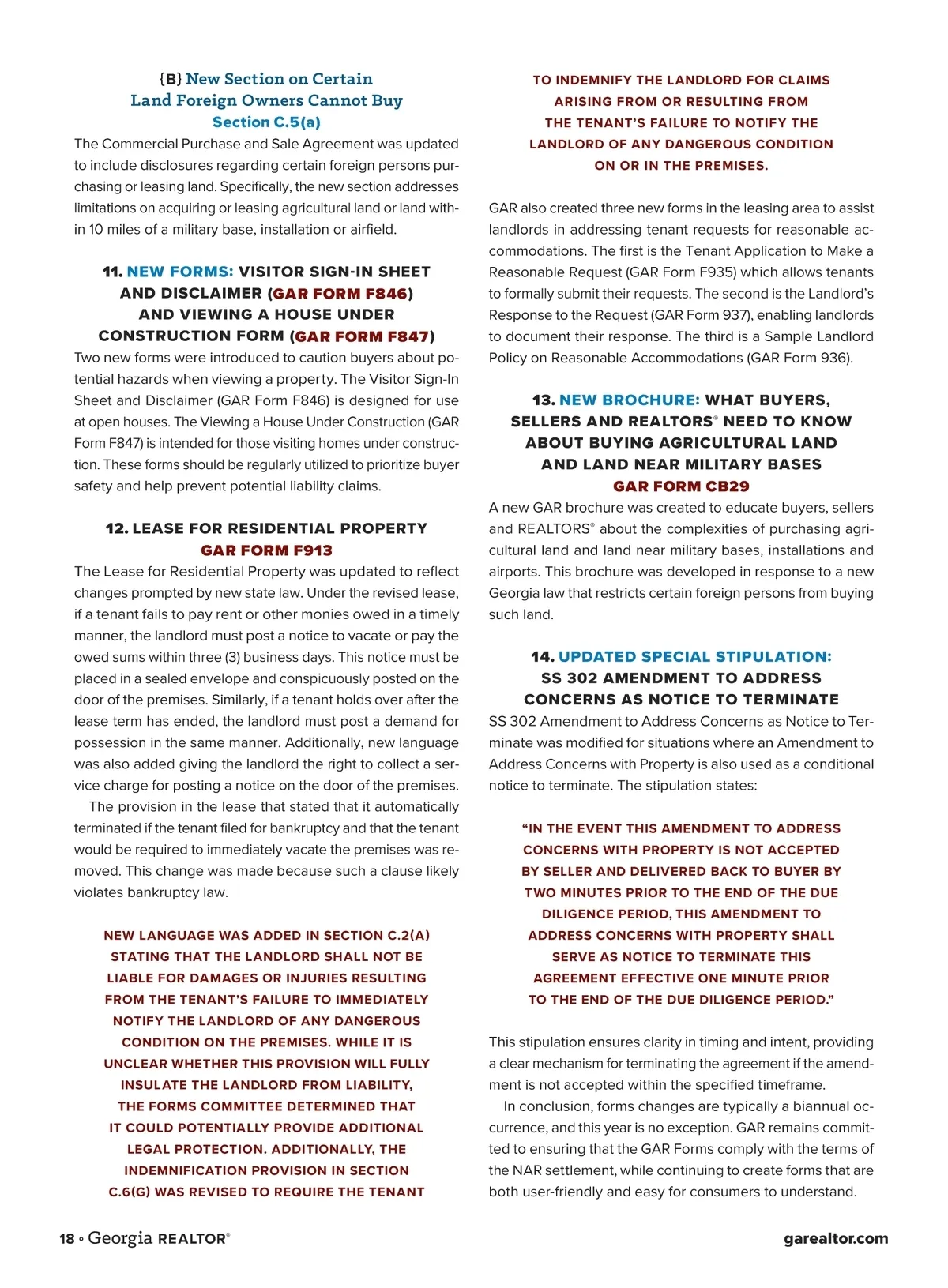 {B} New Section on Certain Land Foreign Owners Cannot Buy
Section C.5(a)

The Commercial Purchase and Sale Agreement was updated to include disclosures regarding certain foreign persons purchasing or leasing land. Specifically, the new section addresses limitations on acquiring or leasing agricultural land or land within 10 miles of a military base, installation or airfield.

11. NEW FORMS: VISITOR SIGN-IN SHEET AND DISCLAIMER (GAR FORM F846) AND VIEWING A HOUSE UNDER CONSTRUCTION FORM (GAR FORM F847)

Two new forms were introduced to caution buyers about potential hazards when viewing a property. The Visitor Sign-In Sheet and Disclaimer (GAR Form F846) is designed for use at open houses. The Viewing a House Under Construction (GAR Form F847) is intended for those visiting homes under construction. These forms should be regularly utilized to prioritize buyer safety and help prevent potential liability claims.

12. LEASE FOR RESIDENTIAL PROPERTY GAR FORM F913

The Lease for Residential Property was updated to reflect changes prompted by new state law. Under the revised lease, if a tenant fails to pay rent or other monies owed in a timely manner, the landlord must post a notice to vacate or pay the owed sums within three (3) business days. This notice must be placed in a sealed envelope and conspicuously posted on the door of the premises. Similarly, if a tenant holds over after the lease term has ended, the landlord must post a demand for possession in the same manner. Additionally, new language was also added giving the landlord the right to collect a service charge for posting a notice on the door of the premises.

The provision in the lease that stated that it automatically terminated if the tenant filed for bankruptcy and that the tenant would be required to immediately vacate the premises was removed. This change was made because such a clause likely violates bankruptcy law.

NEW LANGUAGE WAS ADDED IN SECTION C.2(A) STATING THAT THE LANDLORD SHALL NOT BE LIABLE FOR DAMAGES OR INJURIES RESULTING FROM THE TENANT'S FAILURE TO IMMEDIATELY NOTIFY THE LANDLORD OF ANY DANGEROUS CONDITION ON THE PREMISES. WHILE IT IS UNCLEAR WHETHER THIS PROVISION WILL FULLY INSULATE THE LANDLORD FROM LIABILITY, THE FORMS COMMITTEE DETERMINED THAT IT COULD POTENTIALLY PROVIDE ADDITIONAL LEGAL PROTECTION. ADDITIONALLY, THE INDEMNIFICATION PROVISION IN SECTION C.6(G) WAS REVISED TO REQUIRE THE TENANT TO INDEMNIFY THE LANDLORD FOR CLAIMS ARISING FROM OR RESULTING FROM THE TENANT'S FAILURE TO NOTIFY THE LANDLORD OF ANY DANGEROUS CONDITION ON OR IN THE PREMISES.

GAR also created three new forms in the leasing area to assist landlords in addressing tenant requests for reasonable accommodations. The first is the Tenant Application to Make a Reasonable Request (GAR Form F935) which allows tenants to formally submit their requests. The second is the Landlord's Response to the Request (GAR Form 937), enabling landlords to document their response. The third is a Sample Landlord Policy on Reasonable Accommodations (GAR Form 936).

13. NEW BROCHURE: WHAT BUYERS, SELLERS AND REALTORS® NEED TO KNOW ABOUT BUYING AGRICULTURAL LAND AND LAND NEAR MILITARY BASES GAR FORM CB29

A new GAR brochure was created to educate buyers, sellers and REALTORS® about the complexities of purchasing agricultural land and land near military bases, installations and airports. This brochure was developed in response to a new Georgia law that restricts certain foreign persons from buying such land.

14. UPDATED SPECIAL STIPULATION: SS 302 AMENDMENT TO ADDRESS CONCERNS AS NOTICE TO TERMINATE

SS 302 Amendment to Address Concerns as Notice to Terminate was modified for situations where an Amendment to Address Concerns with Property is also used as a conditional notice to terminate. The stipulation states:

"IN THE EVENT THIS AMENDMENT TO ADDRESS CONCERNS WITH PROPERTY IS NOT ACCEPTED BY SELLER AND DELIVERED BACK TO BUYER BY TWO MINUTES PRIOR TO THE END OF THE DUE DILIGENCE PERIOD, THIS AMENDMENT TO ADDRESS CONCERNS WITH PROPERTY SHALL SERVE AS NOTICE TO TERMINATE THIS AGREEMENT EFFECTIVE ONE MINUTE PRIOR TO THE END OF THE DUE DILIGENCE PERIOD."

This stipulation ensures clarity in timing and intent, providing a clear mechanism for terminating the agreement if the amendment is not accepted within the specified timeframe.

In conclusion, forms changes are typically a biannual occurrence, and this year is no exception. GAR remains committed to ensuring that the GAR Forms comply with the terms of the NAR settlement, while continuing to create forms that are both user-friendly and easy for consumers to understand.

18 ◦ Georgia REALTOR®

garealtor.com